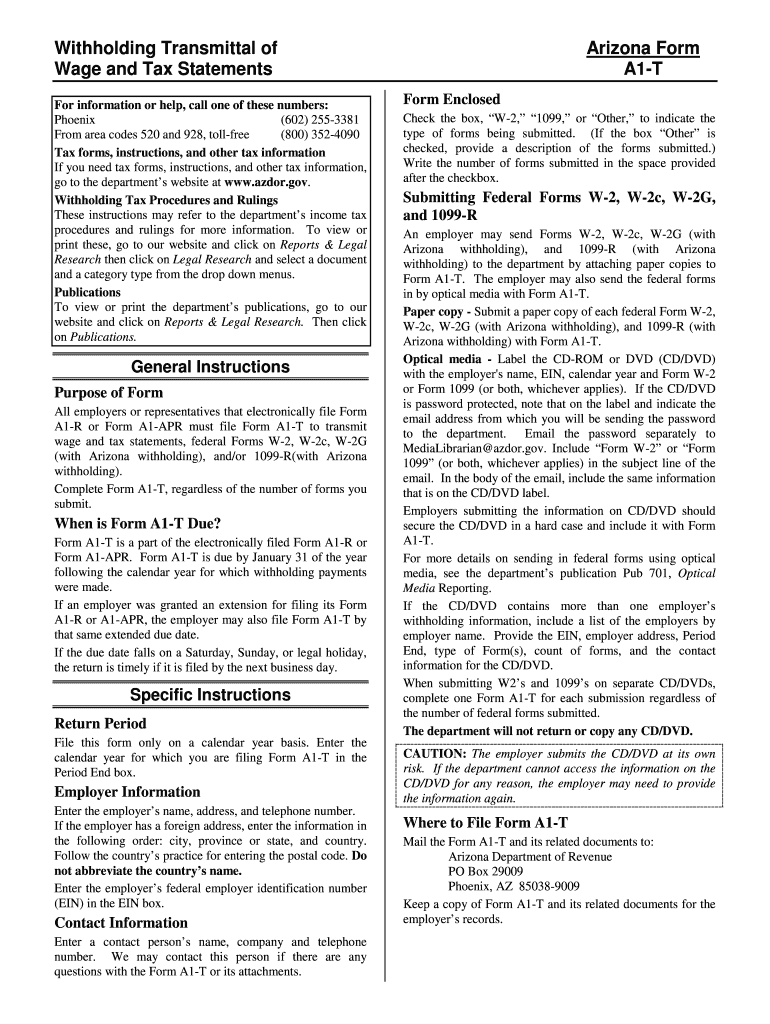 Withholding Transmittal of Wage and Tax Statements

Arizona Form A1-T

For information or help, call one of these numbers:
Phoenix (602) 255-3381
From area codes 520 and 928, toll-free (800) 352-4090

Tax forms, instructions, and other tax information
If you need tax forms, instructions, and other tax information, go to the department's website at www.azdor.gov.

Withholding Tax Procedures and Rulings
These instructions may refer to the department's income tax procedures and rulings for more information. To view or print these, go to our website and click on Reports & Legal Research then click on Legal Research and select a document and a category type from the drop down menus.

Publications
To view or print the department's publications, go to our website and click on Reports & Legal Research. Then click on Publications.

General Instructions

Purpose of Form
All employers or representatives that electronically file Form A1-R or Form A1-APR must file Form A1-T to transmit wage and tax statements, federal Forms W-2, W-2c, W-2G (with Arizona withholding), and/or 1099-R(with Arizona withholding).

Complete Form A1-T, regardless of the number of forms you submit.

When is Form A1-T Due?
Form A1-T is a part of the electronically filed Form A1-R or Form A1-APR. Form A1-T is due by January 31 of the year following the calendar year for which withholding payments were made.

If an employer was granted an extension for filing its Form A1-R or A1-APR, the employer may also file Form A1-T by that same extended due date.

If the due date falls on a Saturday, Sunday, or legal holiday, the return is timely if it is filed by the next business day.

Specific Instructions

Return Period
File this form only on a calendar year basis. Enter the calendar year for which you are filing Form A1-T in the Period End box.

Employer Information
Enter the employer's name, address, and telephone number.
If the employer has a foreign address, enter the information in the following order: city, province or state, and country. Follow the country's practice for entering the postal code. Do not abbreviate the country's name.

Enter the employer's federal employer identification number (EIN) in the EIN box.

Contact Information
Enter a contact person's name, company and telephone number. We may contact this person if there are any questions with the Form A1-T or its attachments.

Form Enclosed
Check the box, "W-2," "1099," or "Other," to indicate the type of forms being submitted. (If the box "Other" is checked, provide a description of the forms submitted.) Write the number of forms submitted in the space provided after the checkbox.

Submitting Federal Forms W-2, W-2c, W-2G, and 1099-R
An employer may send Forms W-2, W-2c, W-2G (with Arizona withholding), and 1099-R (with Arizona withholding) to the department by attaching paper copies to Form A1-T. The employer may also send the federal forms in by optical media with Form A1-T.

Paper copy - Submit a paper copy of each federal Form W-2, W-2c, W-2G (with Arizona withholding), and 1099-R (with Arizona withholding) with Form A1-T.

Optical media - Label the CD-ROM or DVD (CD/DVD) with the employer's name, EIN, calendar year and Form W-2 or Form 1099 (or both, whichever applies). If the CD/DVD is password protected, note that on the label and indicate the email address from which you will be sending the password to the department. Email the password separately to MediaLibrarian@azdor.gov. Include "Form W-2" or "Form 1099" (or both, whichever applies) in the subject line of the email. In the body of the email, include the same information that is on the CD/DVD label.

Employers submitting the information on CD/DVD should secure the CD/DVD in a hard case and include it with Form A1-T.

For more details on sending in federal forms using optical media, see the department's publication Pub 701, Optical Media Reporting.

If the CD/DVD contains more than one employer's withholding information, include a list of the employers by employer name. Provide the EIN, employer address, Period End, type of Form(s), count of forms, and the contact information for the CD/DVD.

When submitting W2's and 1099's on separate CD/DVDs, complete one Form A1-T for each submission regardless of the number of federal forms submitted.

The department will not return or copy any CD/DVD.

CAUTION: The employer submits the CD/DVD at its own risk. If the department cannot access the information on the CD/DVD for any reason, the employer may need to provide the information again.

Where to File Form A1-T
Mail the Form A1-T and its related documents to:
Arizona Department of Revenue
PO Box 29009
Phoenix, AZ 85038-9009

Keep a copy of Form A1-T and its related documents for the employer's records.